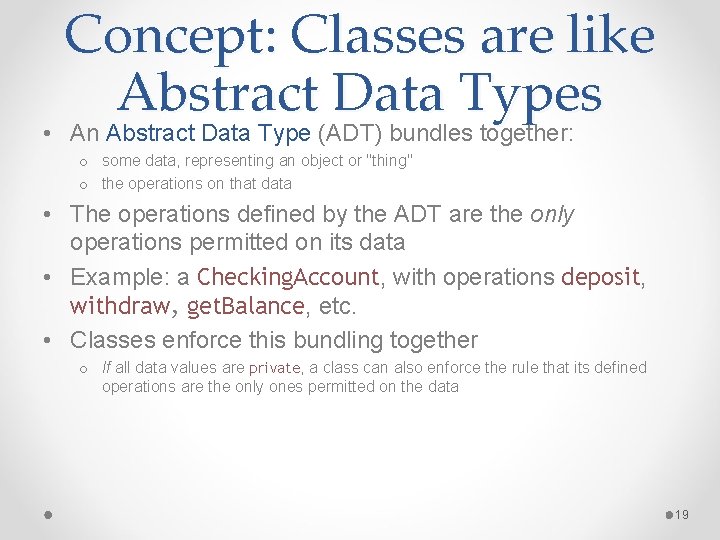 Concept: Classes are like Abstract Data Types

• An Abstract Data Type (ADT) bundles together:
o some data, representing an object or "thing"
o the operations on that data
• The operations defined by the ADT are the only operations permitted on its data
• Example: a CheckingAccount, with operations deposit, withdraw, getBalance, etc.
• Classes enforce this bundling together
o If all data values are private, a class can also enforce the rule that its defined operations are the only ones permitted on the data

19